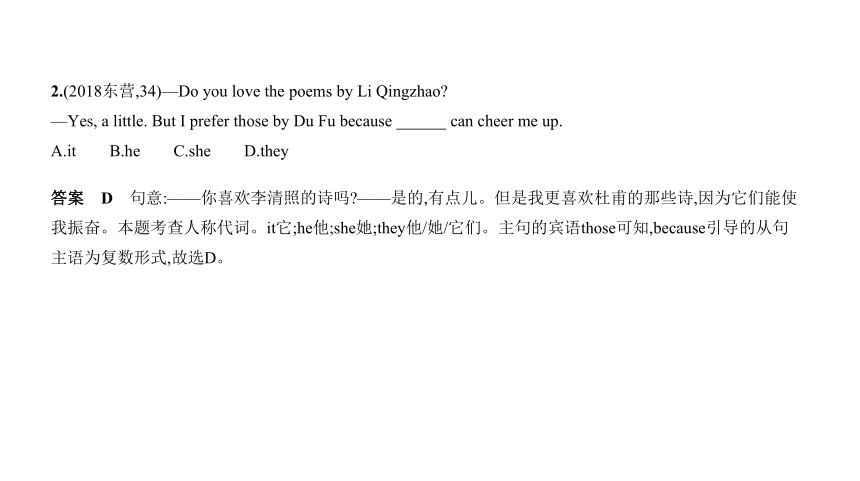 2.(2018东营,34)—Do you love the poems by Li Qingzhao?
—Yes, a little. But I prefer those by Du Fu because ______ can cheer me up.
A.it B.he C.she D.they

答案 D 句意:——你喜欢李清照的诗吗?——是的,有点儿。但是我更喜欢杜甫的那些诗,因为它们能使我振奋。本题考查人称代词。it它;he他;she她;they他/她/它们。主句的宾语those可知,because引导的从句主语为复数形式,故选D。